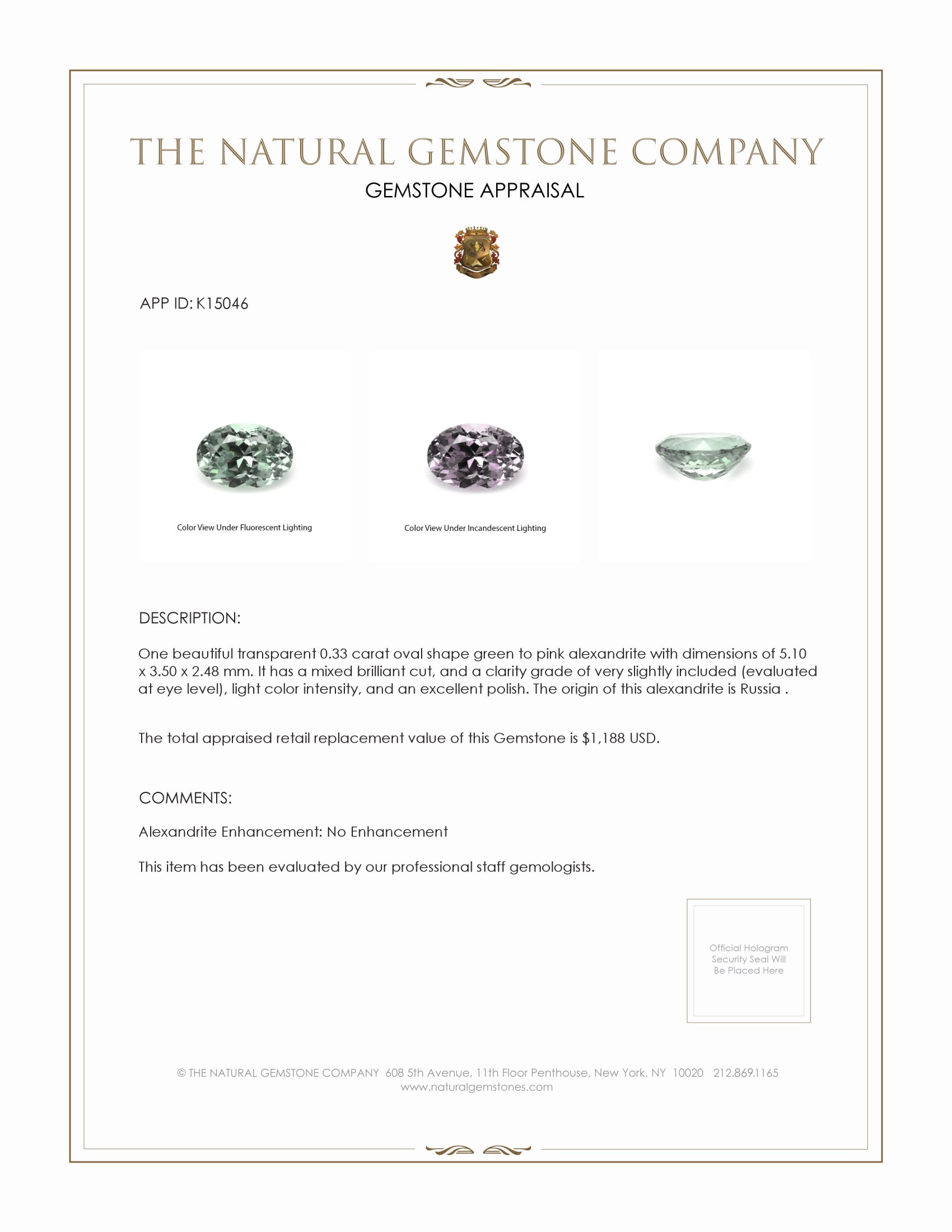 THE NATURAL GEMSTONE COMPANY
GEMSTONE APPRAISAL

APP ID: K15046

Color View Under Fluorescent Lighting

Color View Under Incandescent Lighting

DESCRIPTION:

One beautiful transparent 0.33 carat oval shape green to pink alexandrite with dimensions of 5.10 x 3.50 x 2.48 mm. It has a mixed brilliant cut, and a clarity grade of very slightly included (evaluated at eye level), light color intensity, and an excellent polish. The origin of this alexandrite is Russia .

The total appraised retail replacement value of this Gemstone is $1,188 USD.

COMMENTS:

Alexandrite Enhancement: No Enhancement

This item has been evaluated by our professional staff gemologists.

Official Hologram Security Seal Will Be Placed Here

© THE NATURAL GEMSTONE COMPANY 608 5th Avenue, 11th Floor Penthouse, New York, NY 10020 212.869.1165
www.naturalgemstones.com